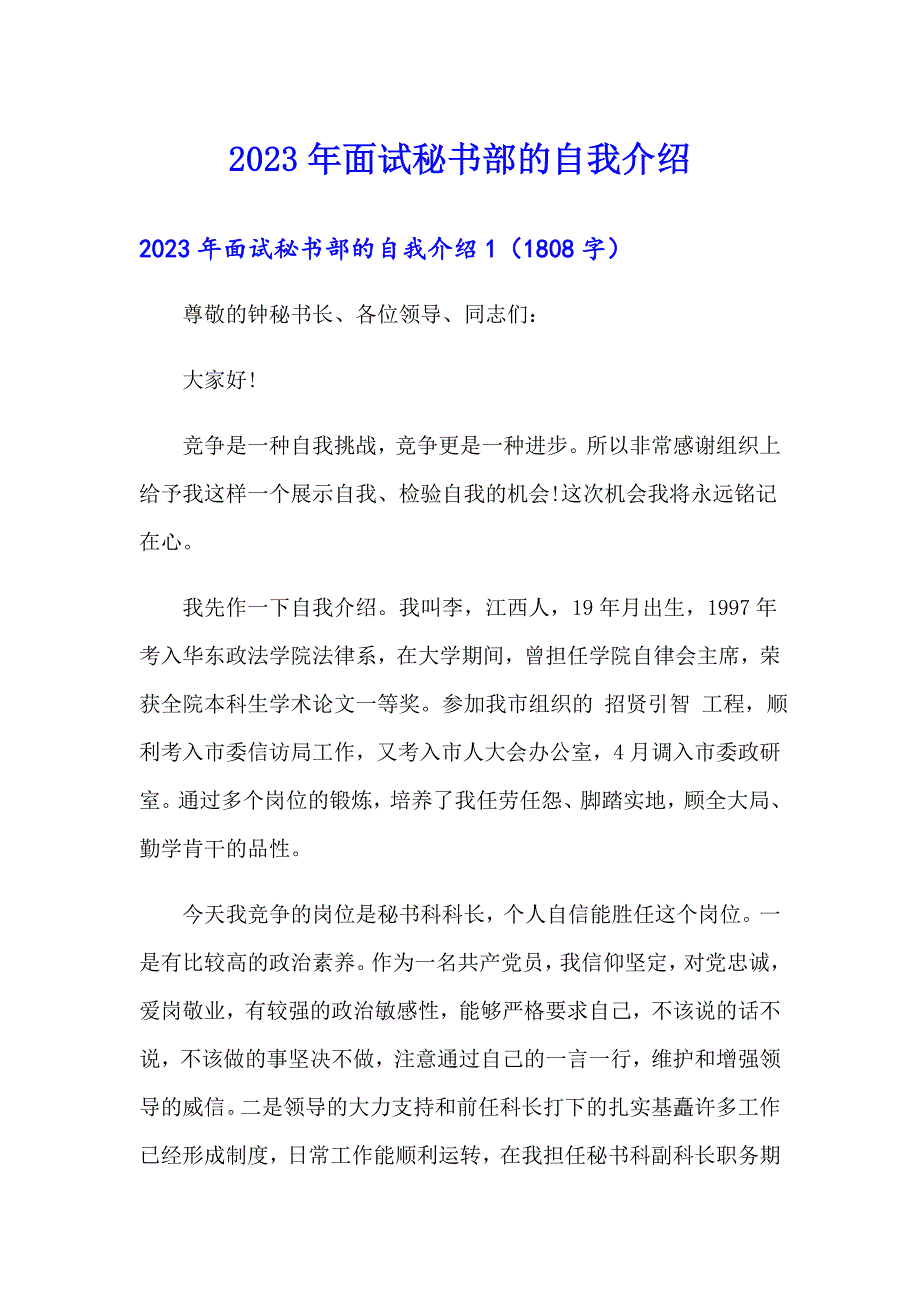 2023年面试秘书部的自我介绍

2023年面试秘书部的自我介绍1（1808字）

尊敬的钟秘书长、各位领导、同志们：

大家好!

竞争是一种自我挑战，竞争更是一种进步。所以非常感谢组织上给予我这样一个展示自我、检验自我的机会!这次机会我将永远铭记在心。

我先作一下自我介绍。我叫李，江西人，19年月出生，1997年考入华东政法学院法律系，在大学期间，曾担任学院自律会主席，荣获全院本科生学术论文一等奖。参加我市组织的 招贤引智 工程，顺利考入市委信访局工作，又考入市人大会办公室，4月调入市委政研室。通过多个岗位的锻炼，培养了我任劳任怨、脚踏实地，顾全大局、勤学肯干的品性。

今天我竞争的岗位是秘书科科长，个人自信能胜任这个岗位。一是有比较高的政治素养。作为一名共产党员，我信仰坚定，对党忠诚，爱岗敬业，有较强的政治敏感性，能够严格要求自己，不该说的话不说，不该做的事坚决不做，注意通过自己的一言一行，维护和增强领导的威信。二是领导的大力支持和前任科长打下的扎实基矗许多工作已经形成制度，日常工作能顺利运转，在我担任秘书科副科长职务期